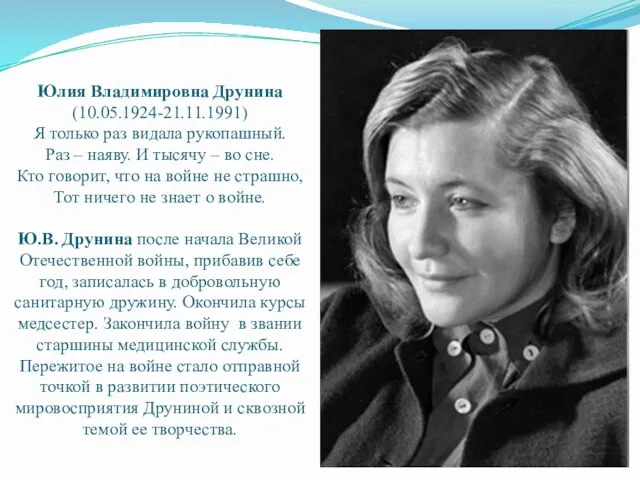 Юлия Владимировна Друнина
(10.05.1924-21.11.1991)
Я только раз видала рукопашный.
Раз – наяву. И тысячу – во сне.
Кто говорит, что на войне не страшно,
Тот ничего не знает о войне.

Ю.В. Друнина после начала Великой Отечественной войны, прибавив себе год, записалась в добровольную санитарную дружину. Окончила курсы медсестер. Закончила войну в звании старшины медицинской службы. Пережитое на войне стало отправной точкой в развитии поэтического мировосприятия Друниной и сквозной темой ее творчества.